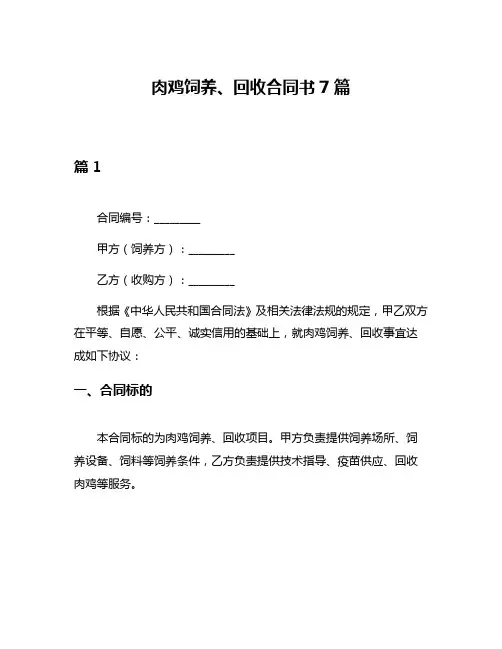 肉鸡饲养、回收合同书 7 篇

篇 1

合同编号：________

甲方（饲养方）：________

乙方（收购方）：________

根据《中华人民共和国合同法》及相关法律法规的规定，甲乙双方在平等、自愿、公平、诚实信用的基础上，就肉鸡饲养、回收事宜达成如下协议：

一、合同标的

本合同标的为肉鸡饲养、回收项目。甲方负责提供饲养场所、饲养设备、饲料等饲养条件，乙方负责提供技术指导、疫苗供应、回收肉鸡等服务。